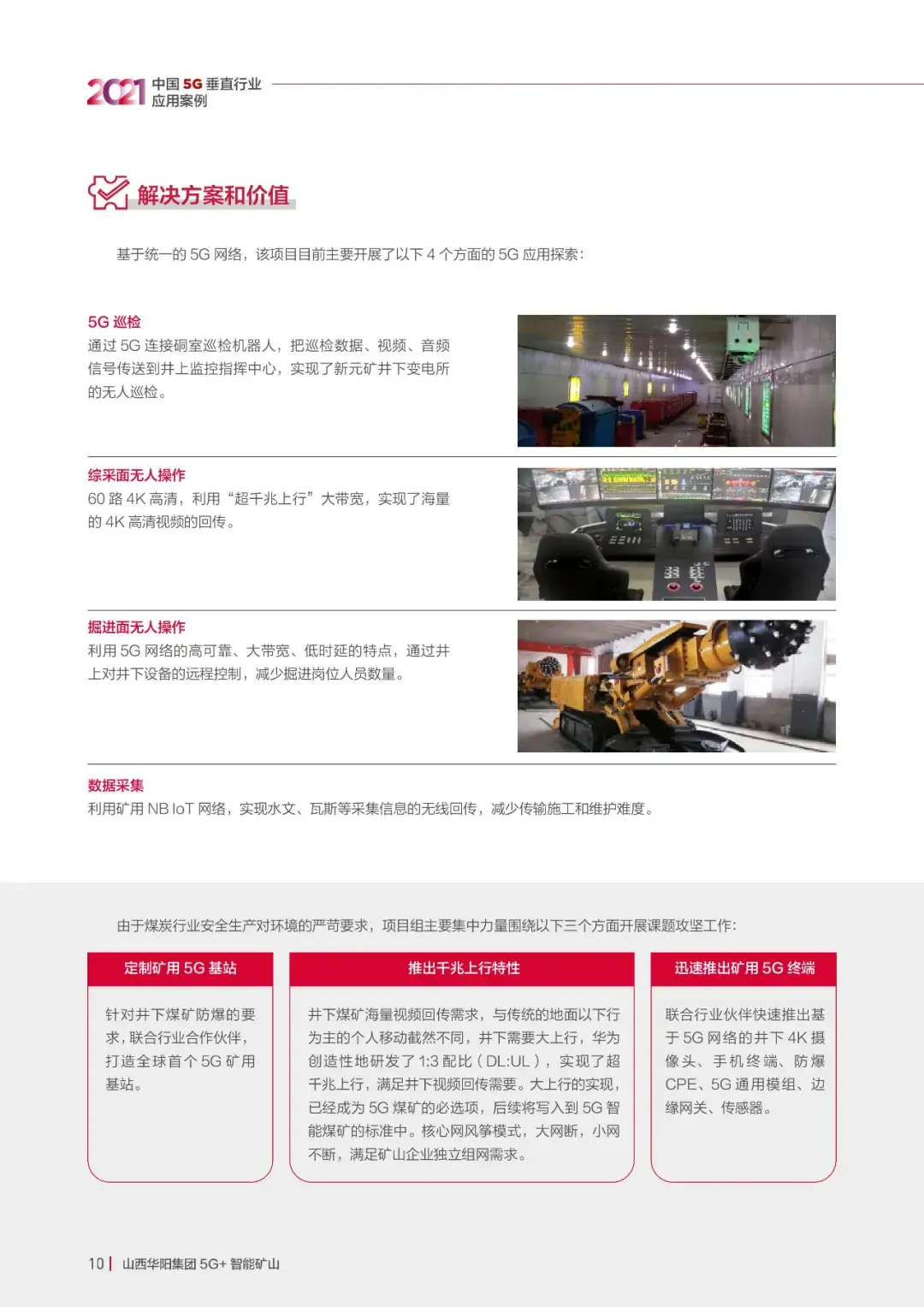 2021 中国 5G 垂直行业应用案例

解决方案和价值

基于统一的 5G 网络，该项目目前主要开展了以下 4 个方面的 5G 应用探索：

5G 巡检
通过 5G 连接硐室巡检机器人，把巡检数据、视频、音频信号传送到井上监控指挥中心，实现了新元矿井下变电所的无人巡检。

综采面无人操作
60 路 4K 高清，利用“超千兆上行”大带宽，实现了海量的 4K 高清视频的回传。

掘进面无人操作
利用 5G 网络的高可靠、大带宽、低时延的特点，通过井上对井下设备的远程控制，减少掘进岗位人员数量。

数据采集
利用矿用 NB IoT 网络，实现水文、瓦斯等采集信息的无线回传，减少传输施工和维护难度。

由于煤炭行业安全生产对环境的严苛要求，项目组主要集中力量围绕以下三个方面开展课题攻坚工作：

定制矿用 5G 基站

针对井下煤矿防爆的要求，联合行业合作伙伴，打造全球首个 5G 矿用基站。

推出千兆上行特性

井下煤矿海量视频回传需求，与传统的地面以下行为主的个人移动截然不同，井下需要大上行，华为创造性地研发了 1:3 配比（DL:UL），实现了超千兆上行，满足井下视频回传需要。大上行的实现，已经成为 5G 煤矿的必选项，后续将写入到 5G 智能煤矿的标准中。核心网风筝模式，大网断，小网不断，满足矿山企业独立组网需求。

迅速推出矿用 5G 终端

联合行业伙伴快速推出基于 5G 网络的井下 4K 摄像头、手机终端、防爆 CPE、5G 通用模组、边缘网关、传感器。

10 | 山西华阳集团 5G+ 智能矿山